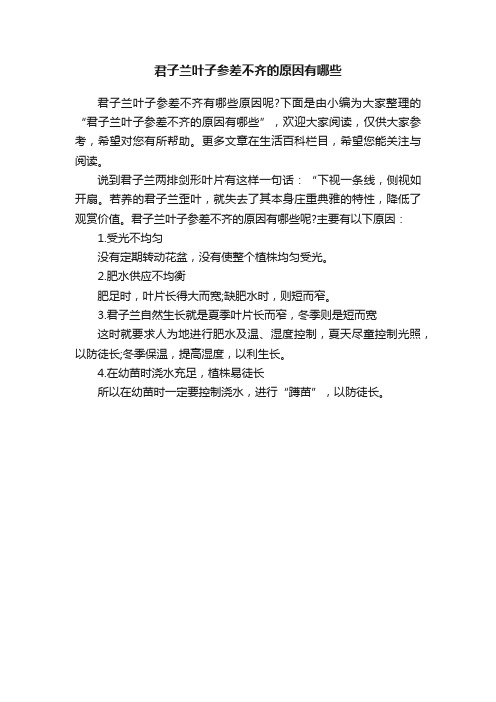 君子兰叶子参差不齐的原因有哪些

君子兰叶子参差不齐有哪些原因呢?下面是由小编为大家整理的“君子兰叶子参差不齐的原因有哪些”，欢迎大家阅读，仅供大家参考，希望对您有所帮助。更多文章在生活百科栏目，希望您能关注与阅读。

说到君子兰两排剑形叶片有这样一句话：“下视一条线，侧视如开扇。若养的君子兰歪叶，就失去了其本身庄重典雅的特性，降低了观赏价值。君子兰叶子参差不齐的原因有哪些呢?主要有以下原因：

1.受光不均匀

没有定期转动花盆，没有使整个植株均匀受光。

2.肥水供应不均衡

肥足时，叶片长得大而宽;缺肥水时，则短而窄。

3.君子兰自然生长就是夏季叶片长而窄，冬季则是短而宽

这时就要求人为地进行肥水及温、湿度控制，夏天尽量控制光照，以防徒长;冬季保温，提高湿度，以利生长。

4.在幼苗时浇水充足，植株易徒长

所以在幼苗时一定要控制浇水，进行“蹲苗”，以防徒长。